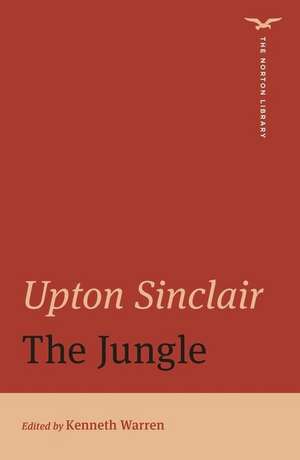 THE NORTON LIBRARY

Upton Sinclair
The Jungle

Edited by Kenneth Warren